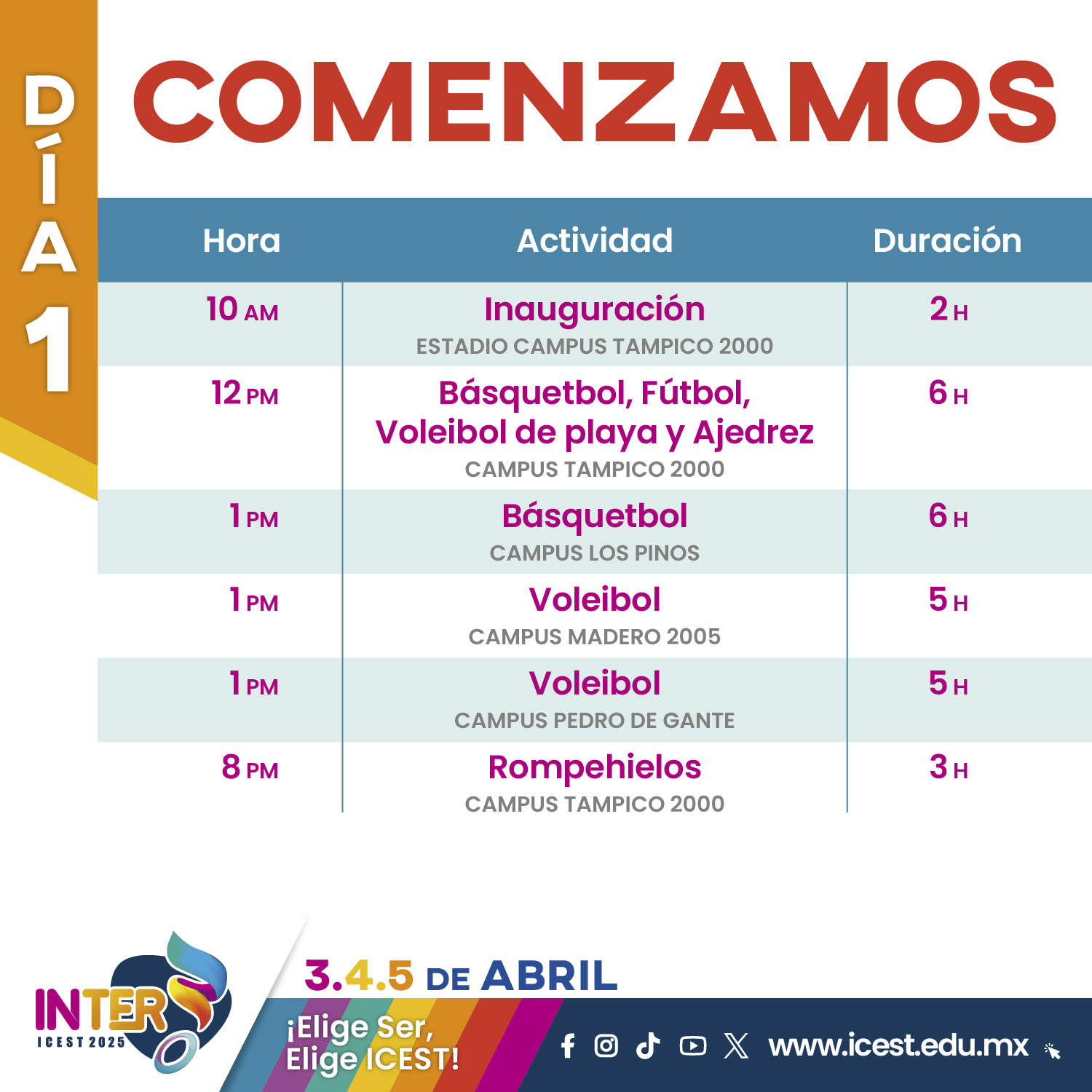 DÍA 1

COMENZAMOS

| Hora | Actividad | Duración |
|---|---|---|
| 10 AM | Inauguración ESTADIO CAMPUS TAMPICO 2000 | 2 H |
| 12 PM | Básquetbol, Fútbol, Voleibol de playa y Ajedrez CAMPUS TAMPICO 2000 | 6 H |
| 1 PM | Básquetbol CAMPUS LOS PINOS | 6 H |
| 1 PM | Voleibol CAMPUS MADERO 2005 | 5 H |
| 1 PM | Voleibol CAMPUS PEDRO DE GANTE | 5 H |
| 8 PM | Rompehielos CAMPUS TAMPICO 2000 | 3 H |

INTER ICEST 2025

3.4.5 DE ABRIL

¡Elige Ser, Elige ICEST!

www.icest.edu.mx